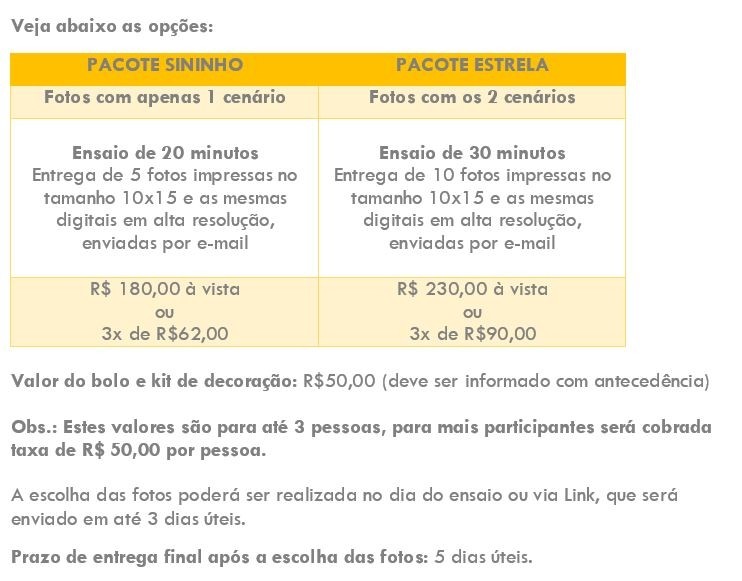 Veja abaixo as opções:

| PACOTE SININHO | PACOTE ESTRELA |
|---|---|
| Fotos com apenas 1 cenário | Fotos com os 2 cenários |
| Ensaio de 20 minutos Entrega de 5 fotos impressas no tamanho 10x15 e as mesmas digitais em alta resolução, enviadas por e-mail | Ensaio de 30 minutos Entrega de 10 fotos impressas no tamanho 10x15 e as mesmas digitais em alta resolução, enviadas por e-mail |
| R$ 180,00 à vista ou 3x de R$62,00 | R$ 230,00 à vista ou 3x de R$90,00 |

Valor do bolo e kit de decoração: R$50,00 (deve ser informado com antecedência)

Obs.: Estes valores são para até 3 pessoas, para mais participantes será cobrada taxa de R$ 50,00 por pessoa.

A escolha das fotos poderá ser realizada no dia do ensaio ou via Link, que será enviado em até 3 dias úteis.

Prazo de entrega final após a escolha das fotos: 5 dias úteis.